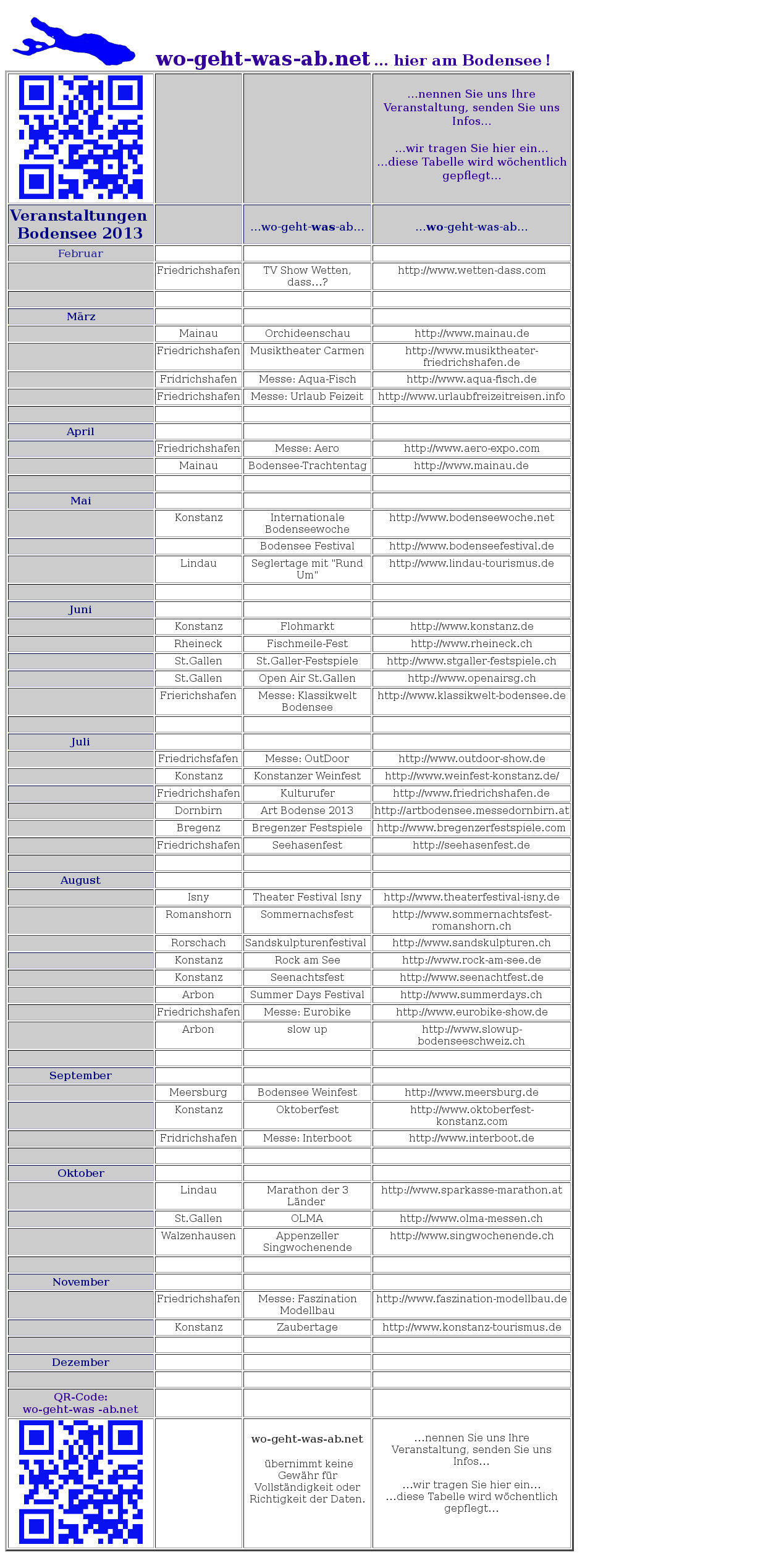 wo-geht-was-ab.net ... hier am Bodensee !

| | | | ...nennen Sie uns Ihre Veranstaltung, senden Sie uns Infos... ...wir tragen Sie hier ein... ...diese Tabelle wird wöchentlich gepflegt... |
|---|---|---|---|
| Veranstaltungen Bodensee 2013 | | ...wo-geht-was-ab... | ...wo-geht-was-ab... |
| Februar | | | |
| | Friedrichshafen | TV Show Wetten, dass...? | http://www.wetten-dass.com |
| | | | |
| März | | | |
| | Mainau | Orchideenschau | http://www.mainau.de |
| | Friedrichshafen | Musiktheater Carmen | http://www.musiktheater-friedrichshafen.de |
| | Fridrichshafen | Messe: Aqua-Fisch | http://www.aqua-fisch.de |
| | Friedrichshafen | Messe: Urlaub Feizeit | http://www.urlaubfreizeitreisen.info |
| | | | |
| April | | | |
| | Friedrichshafen | Messe: Aero | http://www.aero-expo.com |
| | Mainau | Bodensee-Trachtentag | http://www.mainau.de |
| | | | |
| Mai | | | |
| | Konstanz | Internationale Bodenseewoche | http://www.bodenseewoche.net |
| | | Bodensee Festival | http://www.bodenseefestival.de |
| | Lindau | Seglertage mit "Rund Um" | http://www.lindau-tourismus.de |
| | | | |
| Juni | | | |
| | Konstanz | Flohmarkt | http://www.konstanz.de |
| | Rheineck | Fischmeile-Fest | http://www.rheineck.ch |
| | St.Gallen | St.Galler-Festspiele | http://www.stgaller-festspiele.ch |
| | St.Gallen | Open Air St.Gallen | http://www.openairsg.ch |
| | Frierichshafen | Messe: Klassikwelt Bodensee | http://www.klassikwelt-bodensee.de |
| | | | |
| Juli | | | |
| | Friedrichsfafen | Messe: OutDoor | http://www.outdoor-show.de |
| | Konstanz | Konstanzer Weinfest | http://www.weinfest-konstanz.de/ |
| | Friedrichshafen | Kulturufer | http://www.friedrichshafen.de |
| | Dornbirn | Art Bodense 2013 | http://artbodensee.messedornbirn.at |
| | Bregenz | Bregenzer Festspiele | http://www.bregenzerfestspiele.com |
| | Friedrichshafen | Seehasenfest | http://seehasenfest.de |
| | | | |
| August | | | |
| | Isny | Theater Festival Isny | http://www.theaterfestival-isny.de |
| | Romanshorn | Sommernachsfest | http://www.sommernachtsfest-romanshorn.ch |
| | Rorschach | Sandskulpturenfestival | http://www.sandskulpturen.ch |
| | Konstanz | Rock am See | http://www.rock-am-see.de |
| | Konstanz | Seenachtsfest | http://www.seenachtfest.de |
| | Arbon | Summer Days Festival | http://www.summerdays.ch |
| | Friedrichshafen | Messe: Eurobike | http://www.eurobike-show.de |
| | Arbon | slow up | http://www.slowup-bodenseeschweiz.ch |
| | | | |
| September | | | |
| | Meersburg | Bodensee Weinfest | http://www.meersburg.de |
| | Konstanz | Oktoberfest | http://www.oktoberfest-konstanz.com |
| | Fridrichshafen | Messe: Interboot | http://www.interboot.de |
| | | | |
| Oktober | | | |
| | Lindau | Marathon der 3 Länder | http://www.sparkasse-marathon.at |
| | St.Gallen | OLMA | http://www.olma-messen.ch |
| | Walzenhausen | Appenzeller Singwochenende | http://www.singwochenende.ch |
| | | | |
| November | | | |
| | Friedrichshafen | Messe: Faszination Modellbau | http://www.faszination-modellbau.de |
| | Konstanz | Zaubertage | http://www.konstanz-tourismus.de |
| | | | |
| Dezember | | | |
| | | | |
| QR-Code: wo-geht-was -ab.net | | | |
| | | wo-geht-was-ab.net übernimmt keine Gewähr für Vollständigkeit oder Richtigkeit der Daten. | ...nennen Sie uns Ihre Veranstaltung, senden Sie uns Infos... ...wir tragen Sie hier ein... ...diese Tabelle wird wöchentlich gepflegt... |